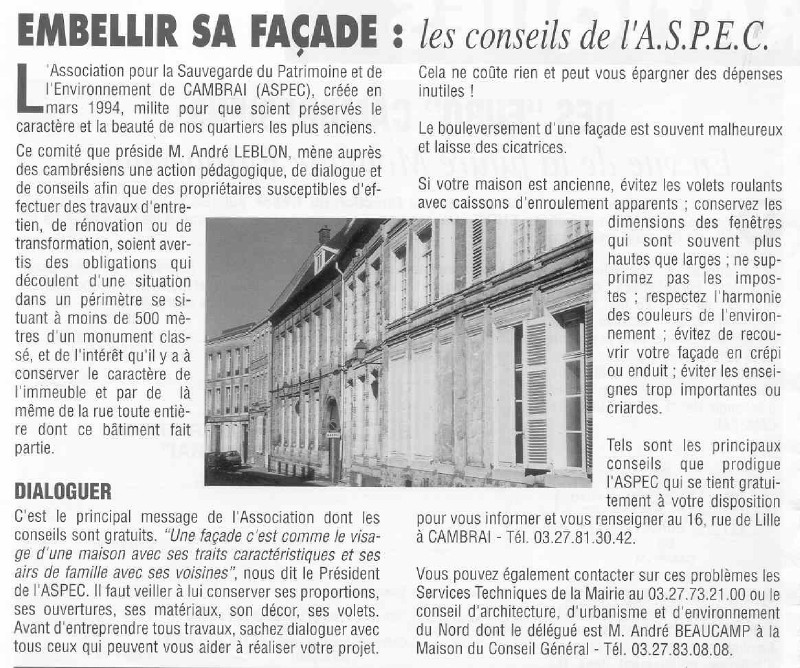 EMBELLIR SA FAÇADE : les conseils de l'A.S.P.E.C.

L'Association pour la Sauvegarde du Patrimoine et de l'Environnement de CAMBRAI (ASPEC), créée en mars 1994, milite pour que soient préservés le caractère et la beauté de nos quartiers les plus anciens.

Ce comité que préside M. André LEBLON, mène auprès des cambrésiens une action pédagogique, de dialogue et de conseils afin que des propriétaires susceptibles d'effectuer des travaux d'entretien, de rénovation ou de transformation, soient avertis des obligations qui découlent d'une situation dans un périmètre se situant à moins de 500 mètres d'un monument classé, et de l'intérêt qu'il y a à conserver le caractère de l'immeuble et par de là même de la rue toute entière dont ce bâtiment fait partie.

DIALOGUER

C'est le principal message de l'Association dont les conseils sont gratuits. "Une façade c'est comme le visage d'une maison avec ses traits caractéristiques et ses airs de famille avec ses voisines", nous dit le Président de l'ASPEC. Il faut veiller à lui conserver ses proportions, ses ouvertures, ses matériaux, son décor, ses volets. Avant d'entreprendre tous travaux, sachez dialoguer avec tous ceux qui peuvent vous aider à réaliser votre projet.

Cela ne coûte rien et peut vous épargner des dépenses inutiles !

Le bouleversement d'une façade est souvent malheureux et laisse des cicatrices.

Si votre maison est ancienne, évitez les volets roulants avec caissons d'enroulement apparents ; conservez les dimensions des fenêtres qui sont souvent plus hautes que larges ; ne supprimez pas les impostes ; respectez l'harmonie des couleurs de l'environnement ; évitez de recouvrir votre façade en crépi ou enduit ; éviter les enseignes trop importantes ou criardes.

Tels sont les principaux conseils que prodigue l'ASPEC qui se tient gratuitement à votre disposition pour vous informer et vous renseigner au 16, rue de Lille à CAMBRAI - Tél. 03.27.81.30.42.

Vous pouvez également contacter sur ces problèmes les Services Techniques de la Mairie au 03.27.73.21.00 ou le conseil d'architecture, d'urbanisme et d'environnement du Nord dont le délégué est M. André BEAUCAMP à la Maison du Conseil Général - Tél. 03.27.83.08.08.